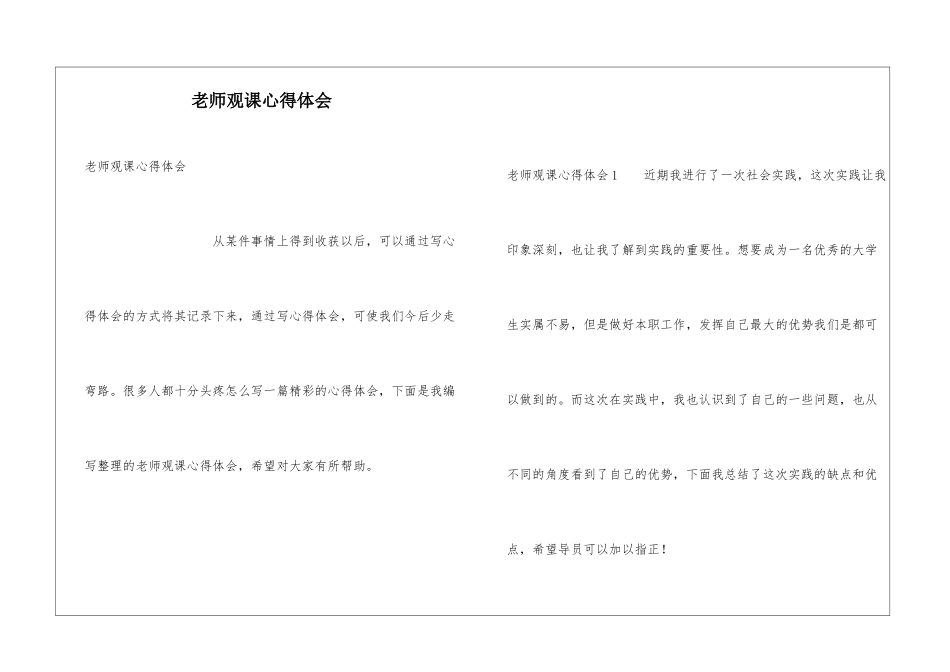 老师观课心得体会

老师观课心得体会

从某件事情上得到收获以后，可以通过写心得体会的方式将其记录下来，通过写心得体会，可使我们今后少走弯路。很多人都十分头疼怎么写一篇精彩的心得体会，下面是我编写整理的老师观课心得体会，希望对大家有所帮助。

老师观课心得体会1　近期我进行了一次社会实践，这次实践让我印象深刻，也让我了解到实践的重要性。想要成为一名优秀的大学生实属不易，但是做好本职工作，发挥自己最大的优势我们是都可以做到的。而这次在实践中，我也认识到了自己的一些问题，也从不同的角度看到了自己的优势，下面我总结了这次实践的缺点和优点，希望导员可以加以指正！